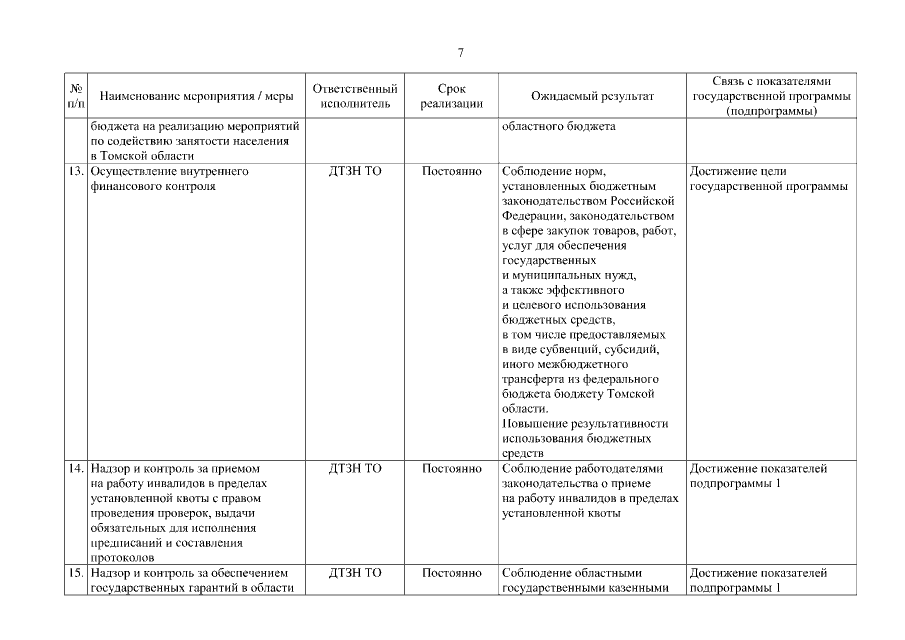 7

| № п/п | Наименование мероприятия / меры | Ответственный исполнитель | Срок реализации | Ожидаемый результат | Связь с показателями государственной программы (подпрограммы) |
|---|---|---|---|---|---|
| | бюджета на реализацию мероприятий по содействию занятости населения в Томской области | | | областного бюджета | |
| 13. | Осуществление внутреннего финансового контроля | ДТЗН ТО | Постоянно | Соблюдение норм, установленных бюджетным законодательством Российской Федерации, законодательством в сфере закупок товаров, работ, услуг для обеспечения государственных и муниципальных нужд, а также эффективного и целевого использования бюджетных средств, в том числе предоставляемых в виде субвенций, субсидий, иного межбюджетного трансферта из федерального бюджета бюджету Томской области. Повышение результативности использования бюджетных средств | Достижение цели государственной программы |
| 14. | Надзор и контроль за приемом на работу инвалидов в пределах установленной квоты с правом проведения проверок, выдачи обязательных для исполнения предписаний и составления протоколов | ДТЗН ТО | Постоянно | Соблюдение работодателями законодательства о приеме на работу инвалидов в пределах установленной квоты | Достижение показателей подпрограммы 1 |
| 15. | Надзор и контроль за обеспечением государственных гарантий в области | ДТЗН ТО | Постоянно | Соблюдение областными государственными казенными | Достижение показателей подпрограммы 1 |